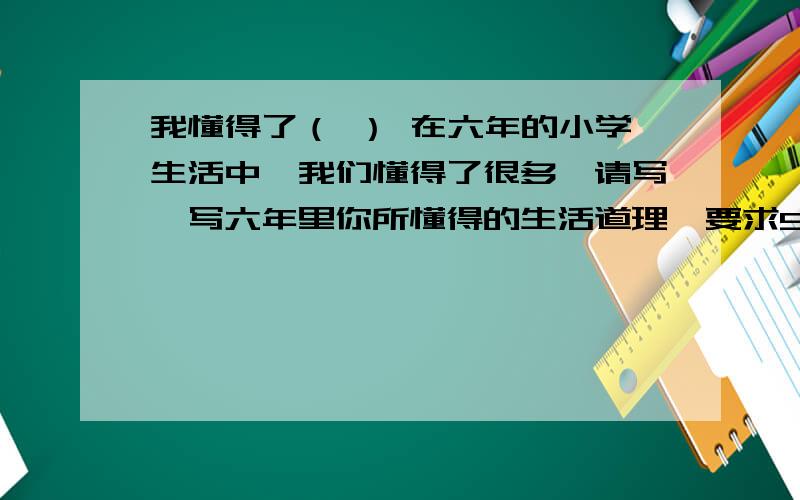 我懂得了（ ） 在六年的小学生活中,我们懂得了很多,请写一写六年里你所懂得的生活道理,要求5